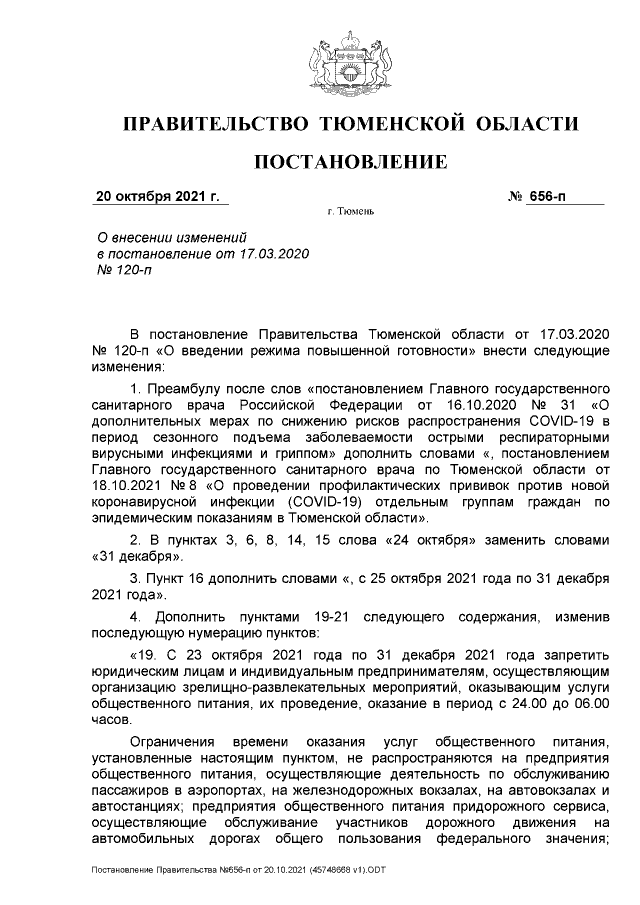 ПРАВИТЕЛЬСТВО ТЮМЕНСКОЙ ОБЛАСТИ

ПОСТАНОВЛЕНИЕ

20 октября 2021 г.

№ 656-п

г. Тюмень

О внесении изменений в постановление от 17.03.2020 № 120-п

В постановление Правительства Тюменской области от 17.03.2020 № 120-п «О введении режима повышенной готовности» внести следующие изменения:

1. Преамбулу после слов «постановлением Главного государственного санитарного врача Российской Федерации от 16.10.2020 № 31 «О дополнительных мерах по снижению рисков распространения COVID-19 в период сезонного подъема заболеваемости острыми респираторными вирусными инфекциями и гриппом» дополнить словами «, постановлением Главного государственного санитарного врача по Тюменской области от 18.10.2021 № 8 «О проведении профилактических прививок против новой коронавирусной инфекции (COVID-19) отдельным группам граждан по эпидемическим показаниям в Тюменской области».

2. В пунктах 3, 6, 8, 14, 15 слова «24 октября» заменить словами «31 декабря».

3. Пункт 16 дополнить словами «, с 25 октября 2021 года по 31 декабря 2021 года».

4. Дополнить пунктами 19-21 следующего содержания, изменив последующую нумерацию пунктов:

«19. С 23 октября 2021 года по 31 декабря 2021 года запретить юридическим лицам и индивидуальным предпринимателям, осуществляющим организацию зрелищно-развлекательных мероприятий, оказывающим услуги общественного питания, их проведение, оказание в период с 24.00 до 06.00 часов.

Ограничения времени оказания услуг общественного питания, установленные настоящим пунктом, не распространяются на предприятия общественного питания, осуществляющие деятельность по обслуживанию пассажиров в аэропортах, на железнодорожных вокзалах, на автовокзалах и автостанциях; предприятия общественного питания придорожного сервиса, осуществляющие обслуживание участников дорожного движения на автомобильных дорогах общего пользования федерального значения;

Постановление Правительства №656-п от 20.10.2021 (45748668 v1).ODT